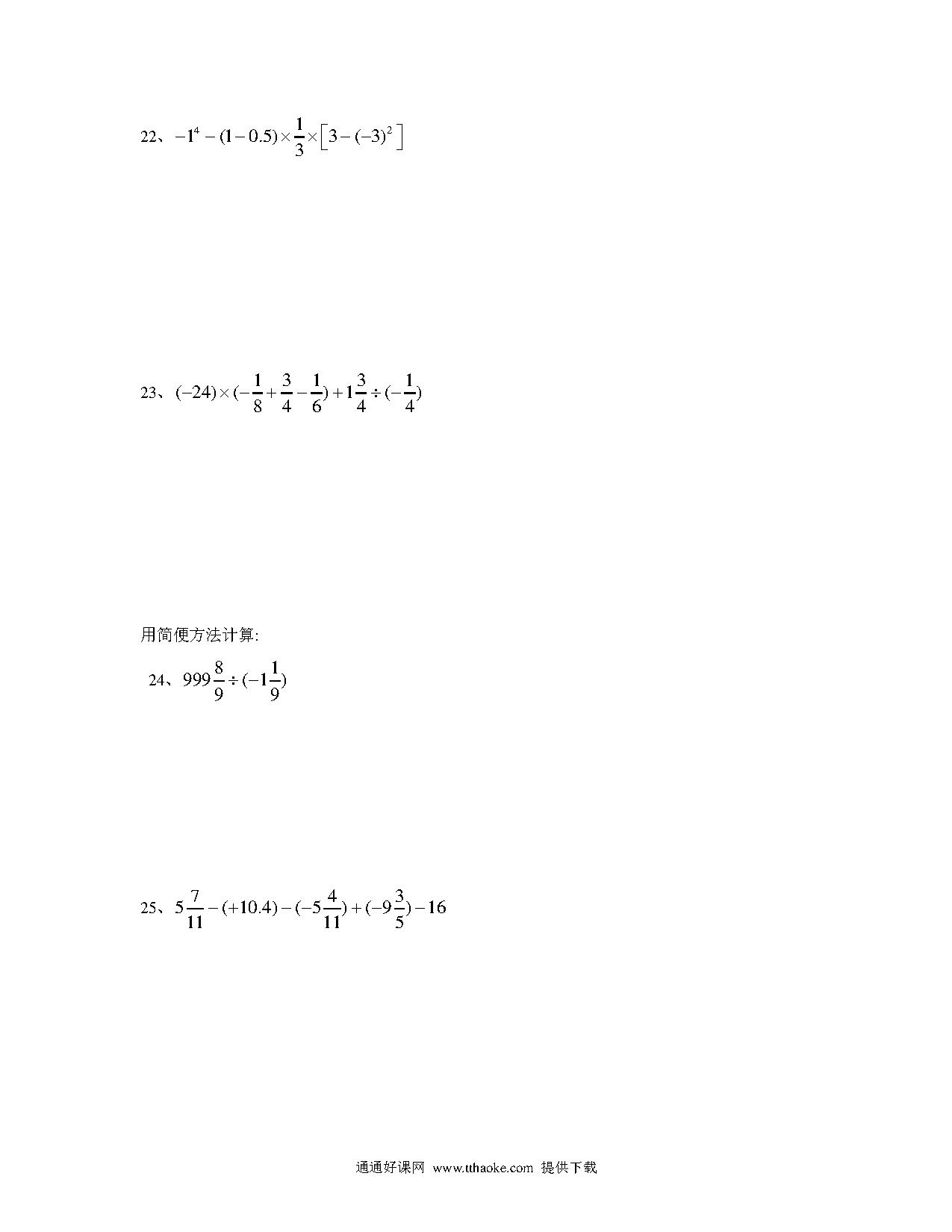 22、$-1^4-(1-0.5)\times\frac{1}{3}\times\left[3-(-3)^2\right]$

23、$(-24)\times(-\frac{1}{8}+\frac{3}{4}-\frac{1}{6})+1\frac{3}{4}\div(-\frac{1}{4})$

用简便方法计算:

24、$999\frac{8}{9}\div(-1\frac{1}{9})$

25、$5\frac{7}{11}-(+10.4)-(-5\frac{4}{11})+(-9\frac{3}{5})-16$

通通好课网 www.tthaoke.com 提供下载